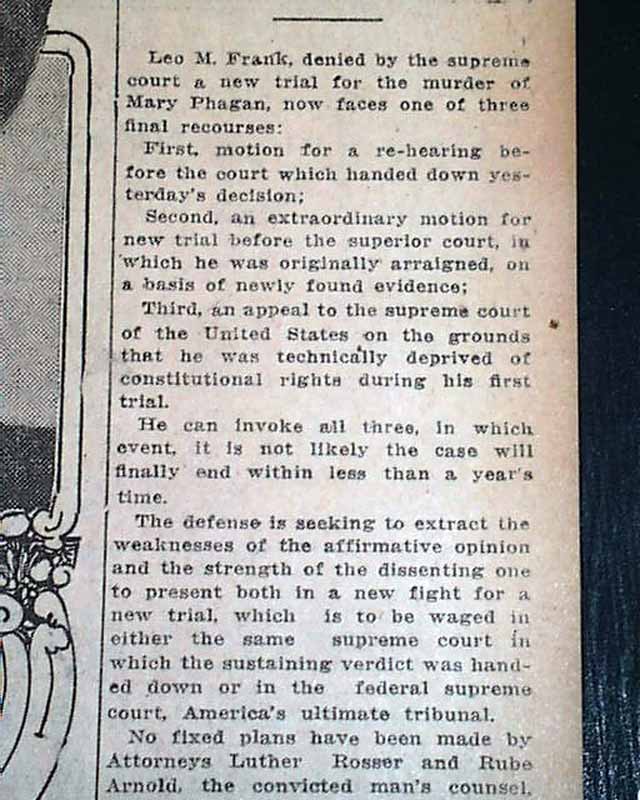 Leo M. Frank, denied by the supreme court a new trial for the murder of Mary Phagan, now faces one of three final recourses:

First, motion for a re-hearing before the court which handed down yesterday's decision;

Second, an extraordinary motion for new trial before the superior court, in which he was originally arraigned, on a basis of newly found evidence;

Third, an appeal to the supreme court of the United States on the grounds that he was technically deprived of constitutional rights during his first trial.

He can invoke all three, in which event, it is not likely the case will finally end within less than a year's time.

The defense is seeking to extract the weaknesses of the affirmative opinion and the strength of the dissenting one to present both in a new fight for a new trial, which is to be waged in either the same supreme court in which the sustaining verdict was handed down or in the federal supreme court, America's ultimate tribunal.

No fixed plans have been made by Attorneys Luther Rosser and Rube Arnold, the convicted man's counsel,